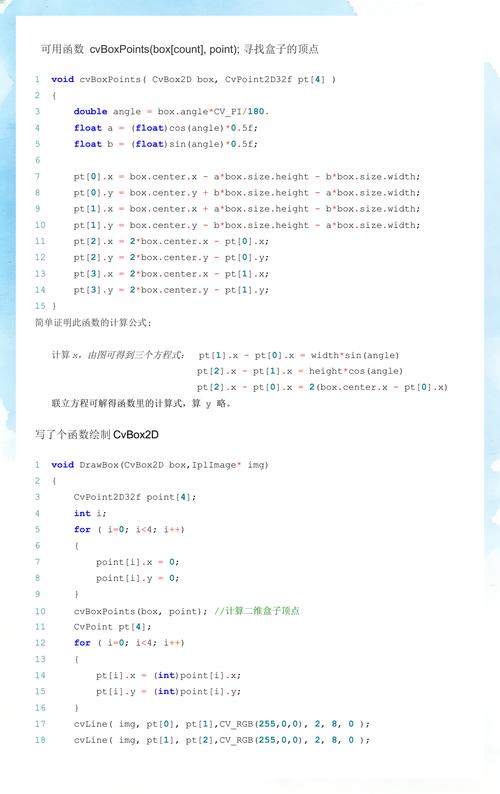 可用函数 cvBoxPoints(box[count], point); 寻找盒子的顶点

1 void cvBoxPoints( CvBox2D box, CvPoint2D32f pt[4] )
2 {
3 double angle = box.angle*CV_PI/180.
4 float a = (float)cos(angle)*0.5f;
5 float b = (float)sin(angle)*0.5f;
6
7 pt[0].x = box.center.x - a*box.size.height - b*box.size.width;
8 pt[0].y = box.center.y + b*box.size.height - a*box.size.width;
9 pt[1].x = box.center.x + a*box.size.height - b*box.size.width;
10 pt[1].y = box.center.y - b*box.size.height - a*box.size.width;
11 pt[2].x = 2*box.center.x - pt[0].x;
12 pt[2].y = 2*box.center.y - pt[0].y;
13 pt[3].x = 2*box.center.x - pt[1].x;
14 pt[3].y = 2*box.center.y - pt[1].y;
15 }

简单证明此函数的计算公式:

计算 x，由图可得到三个方程式: pt[1].x - pt[0].x = width*sin(angle)
pt[2].x - pt[1].x = height*cos(angle)
pt[2].x - pt[0].x = 2(box.center.x - pt[0].x)

联立方程可解得函数里的计算式，算 y 略。

写了个函数绘制 CvBox2D

1 void DrawBox(CvBox2D box,IplImage* img)
2 {
3 CvPoint2D32f point[4];
4 int i;
5 for ( i=0; i<4; i++)
6 {
7 point[i].x = 0;
8 point[i].y = 0;
9 }
10 cvBoxPoints(box, point); //计算二维盒子顶点
11 CvPoint pt[4];
12 for ( i=0; i<4; i++)
13 {
14 pt[i].x = (int)point[i].x;
15 pt[i].y = (int)point[i].y;
16 }
17 cvLine( img, pt[0], pt[1],CV_RGB(255,0,0), 2, 8, 0 );
18 cvLine( img, pt[1], pt[2],CV_RGB(255,0,0), 2, 8, 0 );